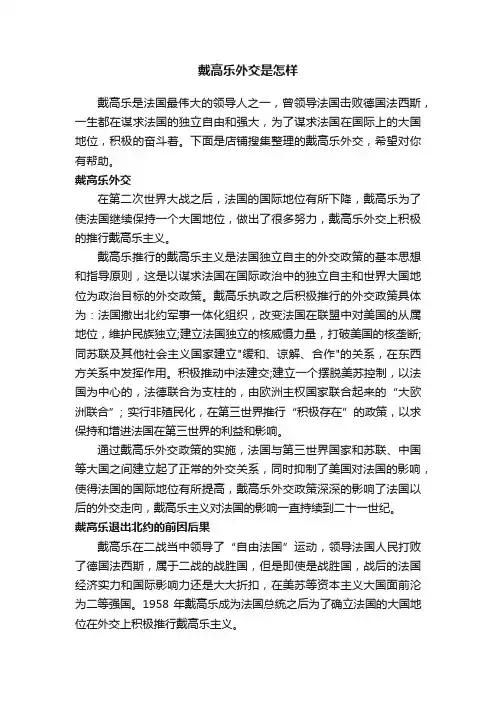 戴高乐外交是怎样

戴高乐是法国最伟大的领导人之一，曾领导法国击败德国法西斯，一生都在谋求法国的独立自由和强大，为了谋求法国在国际上的大国地位，积极的奋斗着。下面是店铺搜集整理的戴高乐外交，希望对你有帮助。

戴高乐外交

在第二次世界大战之后，法国的国际地位有所下降，戴高乐为了使法国继续保持一个大国地位，做出了很多努力，戴高乐外交上积极的推行戴高乐主义。

戴高乐推行的戴高乐主义是法国独立自主的外交政策的基本思想和指导原则，这是以谋求法国在国际政治中的独立自主和世界大国地位为政治目标的外交政策。戴高乐执政之后积极推行的外交政策具体为：法国撤出北约军事一体化组织，改变法国在联盟中对美国的从属地位，维护民族独立;建立法国独立的核威慑力量，打破美国的核垄断;同苏联及其他社会主义国家建立"缓和、谅解、合作"的关系，在东西方关系中发挥作用。积极推动中法建交;建立一个摆脱美苏控制，以法国为中心的，法德联合为支柱的，由欧洲主权国家联合起来的“大欧洲联合”；实行非殖民化，在第三世界推行“积极存在”的政策，以求保持和增进法国在第三世界的利益和影响。

通过戴高乐外交政策的实施，法国与第三世界国家和苏联、中国等大国之间建立起了正常的外交关系，同时抑制了美国对法国的影响，使得法国的国际地位有所提高，戴高乐外交政策深深的影响了法国以后的外交走向，戴高乐主义对法国的影响一直持续到二十一世纪。

戴高乐退出北约的前因后果

戴高乐在二战当中领导了“自由法国”运动，领导法国人民打败了德国法西斯，属于二战的战胜国，但是即使是战胜国，战后的法国经济实力和国际影响力还是大大折扣，在美苏等资本主义大国面前沦为二等强国。1958 年戴高乐成为法国总统之后为了确立法国的大国地位在外交上积极推行戴高乐主义。